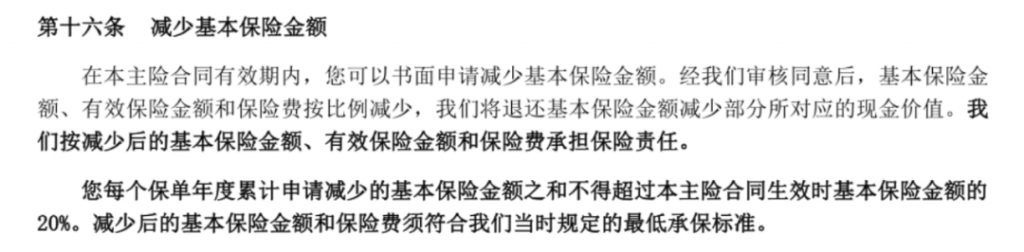 第十六条　减少基本保险金额

在本主险合同有效期内，您可以书面申请减少基本保险金额。经我们审核同意后，基本保险金额、有效保险金额和保险费按比例减少，我们将退还基本保险金额减少部分所对应的现金价值。我们按减少后的基本保险金额、有效保险金额和保险费承担保险责任。

您每个保单年度累计申请减少的基本保险金额之和不得超过本主险合同生效时基本保险金额的20%。减少后的基本保险金额和保险费须符合我们当时规定的最低承保标准。